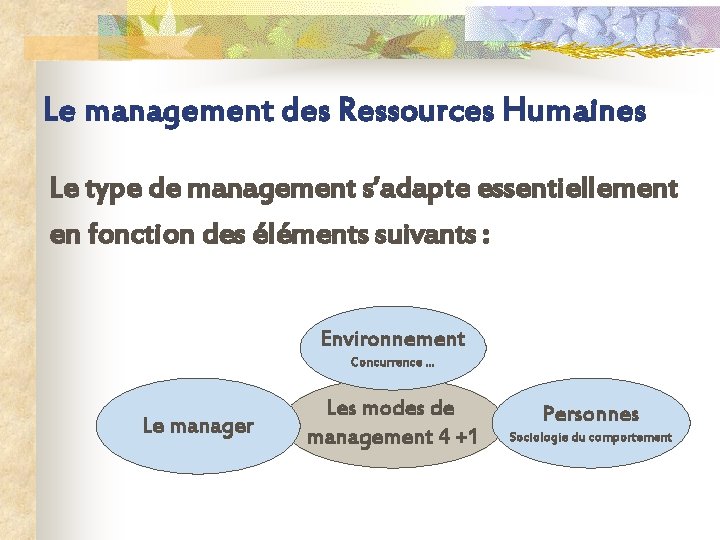 Le management des Ressources Humaines

Le type de management s'adapte essentiellement en fonction des éléments suivants :

Environnement
Concurrence ...

Le manager

Les modes de management 4 +1

Personnes
Sociologie du comportement